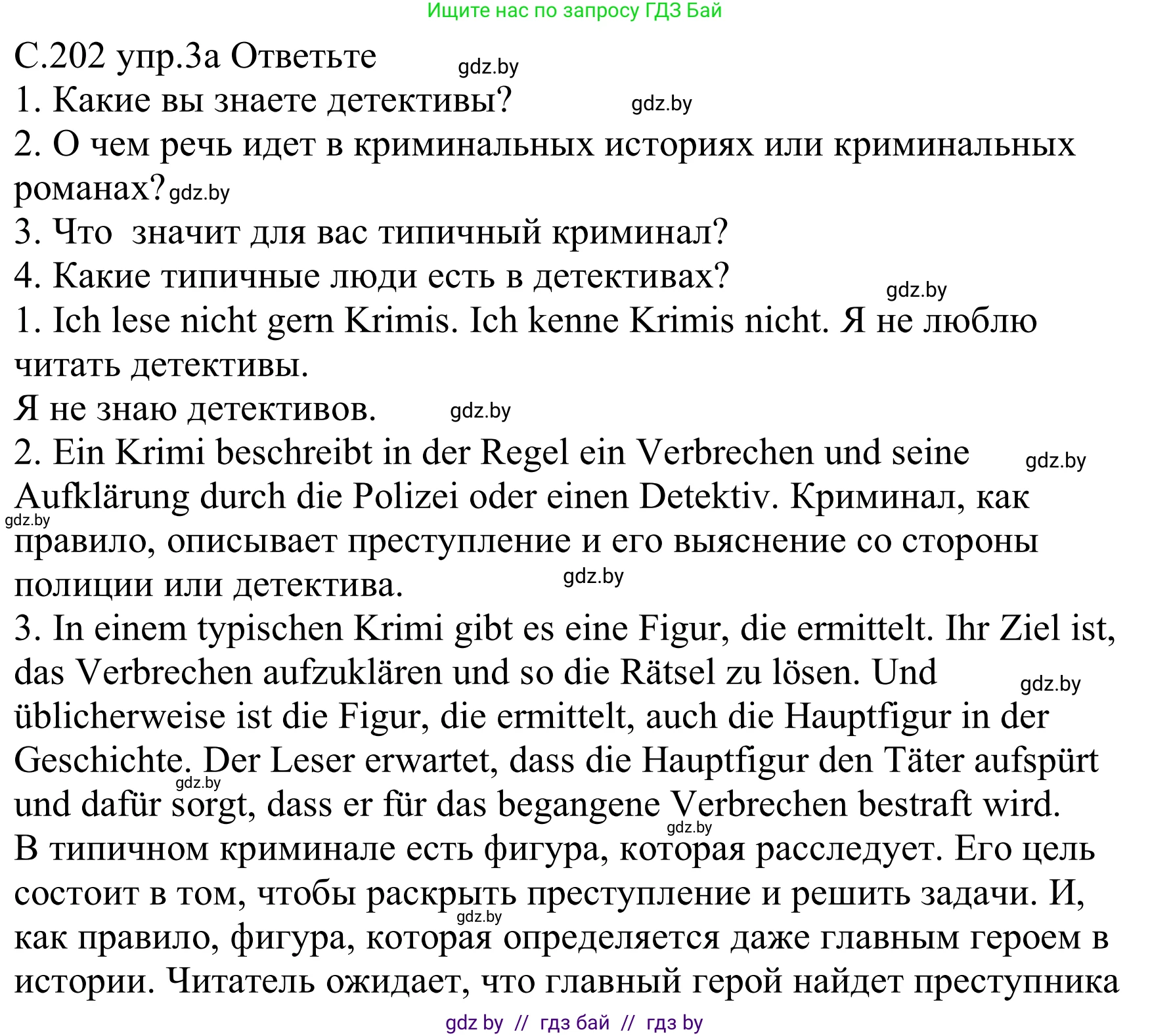 Ищите нас по запросу ГДЗ Бай

С.202 упр.3а Ответьте gdz.by
1. Какие вы знаете детективы? gdz.by
2. О чем речь идет в криминальных историях или криминальных романах? gdz.by
3. Что значит для вас типичный криминал?
4. Какие типичные люди есть в детективах? gdz.by
1. Ich lese nicht gern Krimis. Ich kenne Krimis nicht. Я не люблю читать детективы.
Я не знаю детективов. gdz.by
2. Ein Krimi beschreibt in der Regel ein Verbrechen und seine gdz.by Aufklärung durch die Polizei oder einen Detektiv. Криминал, как gdz.by правило, описывает преступление и его выяснение со стороны полиции или детектива. gdz.by
3. In einem typischen Krimi gibt es eine Figur, die ermittelt. Ihr Ziel ist, das Verbrechen aufzuklären und so die Rätsel zu lösen. Und gdz.by üblicherweise ist die Figur, die ermittelt, auch die Hauptfigur in der Geschichte. Der Leser erwartet, dass die Hauptfigur den Täter aufspürt gdz.by und dafür sorgt, dass er für das begangene Verbrechen bestraft wird. gdz.by
В типичном криминале есть фигура, которая расследует. Его цель состоит в том, чтобы раскрыть преступление и решить задачи. И, gdz.by как правило, фигура, которая определяется даже главным героем в истории. Читатель ожидает, что главный герой найдет преступника

gdz by // гдз бай // гдз by